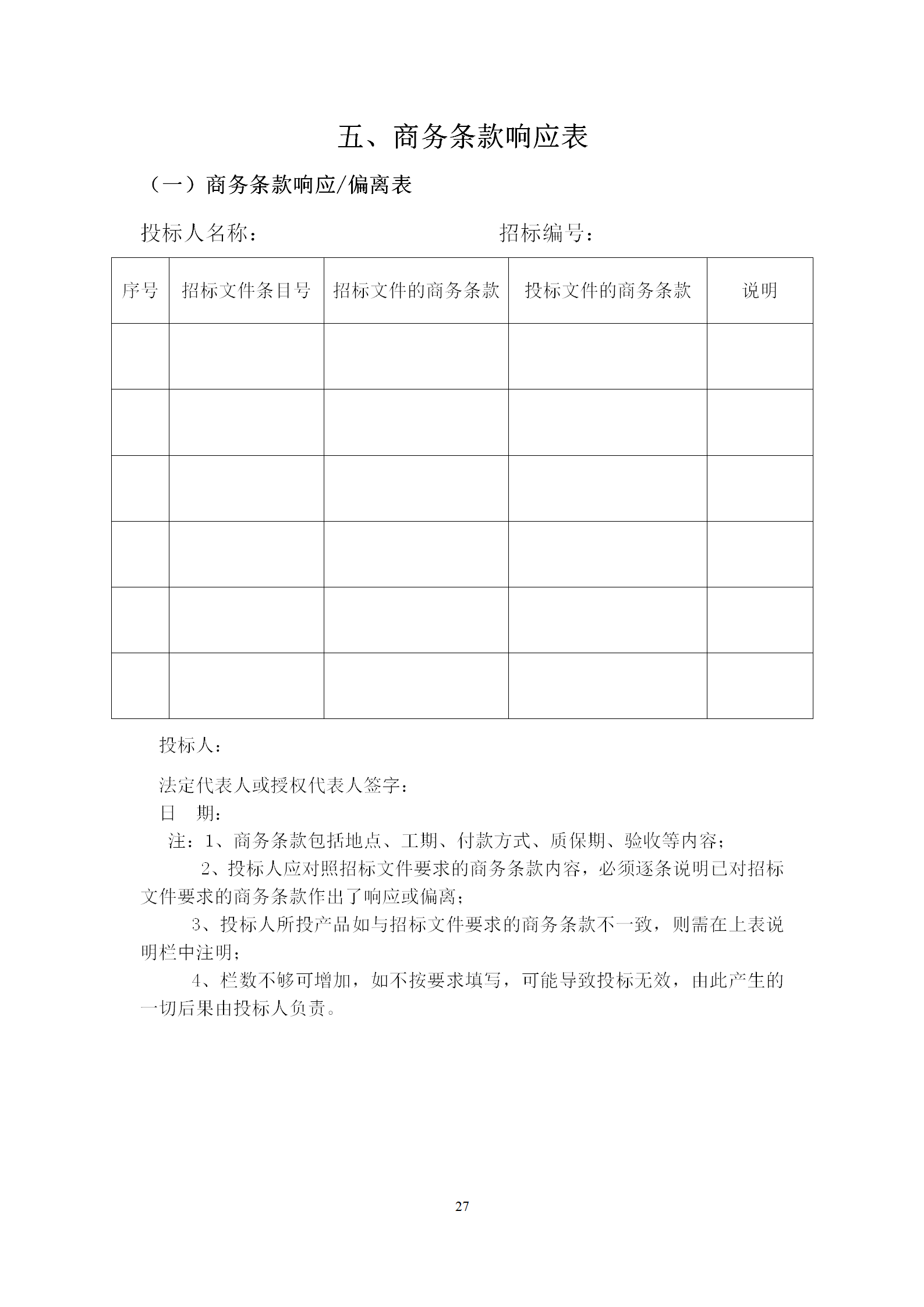 五、商务条款响应表

（一）商务条款响应/偏离表

投标人名称：　　　　　　　　　　招标编号：

| 序号 | 招标文件条目号 | 招标文件的商务条款 | 投标文件的商务条款 | 说明 |
|---|---|---|---|---|
| | | | | |
| | | | | |
| | | | | |
| | | | | |
| | | | | |
| | | | | |

投标人：

法定代表人或授权代表人签字：
日　期：
注：1、商务条款包括地点、工期、付款方式、质保期、验收等内容；
2、投标人应对照招标文件要求的商务条款内容，必须逐条说明已对招标文件要求的商务条款作出了响应或偏离；
3、投标人所投产品如与招标文件要求的商务条款不一致，则需在上表说明栏中注明；
4、栏数不够可增加，如不按要求填写，可能导致投标无效，由此产生的一切后果由投标人负责。

27